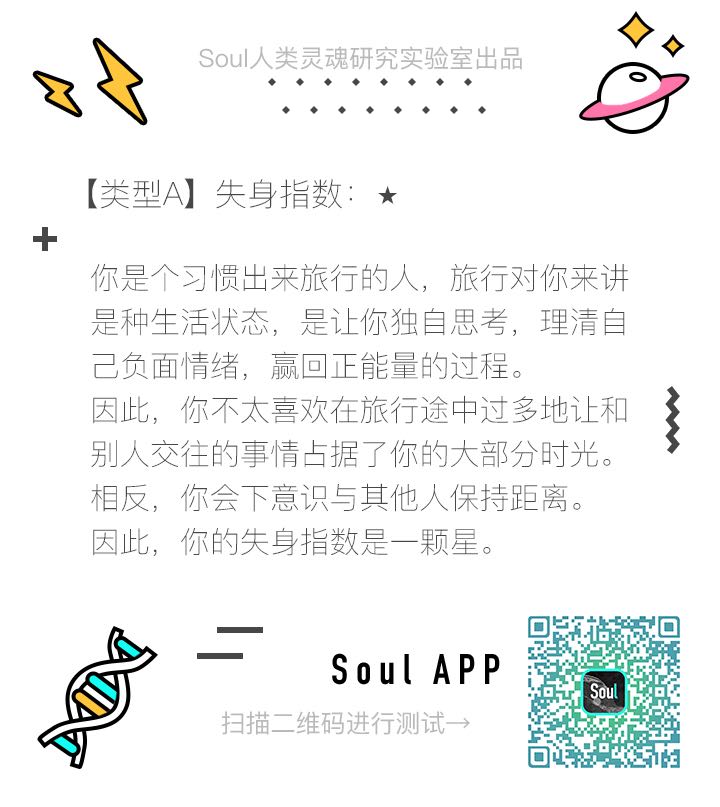 Soul人类灵魂研究实验室出品

【类型A】失身指数：★

你是个习惯出来旅行的人，旅行对你来讲是种生活状态，是让你独自思考，理清自己负面情绪，赢回正能量的过程。
因此，你不太喜欢在旅行途中过多地让和别人交往的事情占据了你的大部分时光。
相反，你会下意识与其他人保持距离。
因此，你的失身指数是一颗星。

Soul APP

扫描二维码进行测试→

Soul